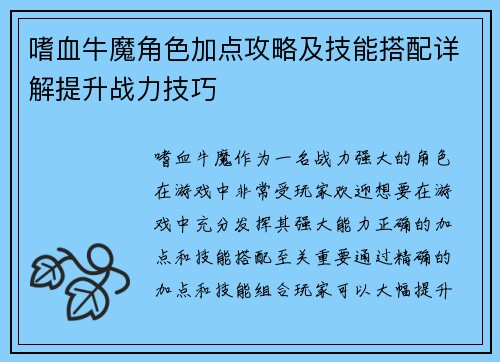 嗜血牛魔角色加点攻略及技能搭配详解提升战力技巧

嗜血牛魔作为一名战力强大的角色在游戏中非常受玩家欢迎想要在游戏中充分发挥其强大能力正确的加点和技能搭配至关重要通过精确的加点和技能组合玩家可以大幅提升